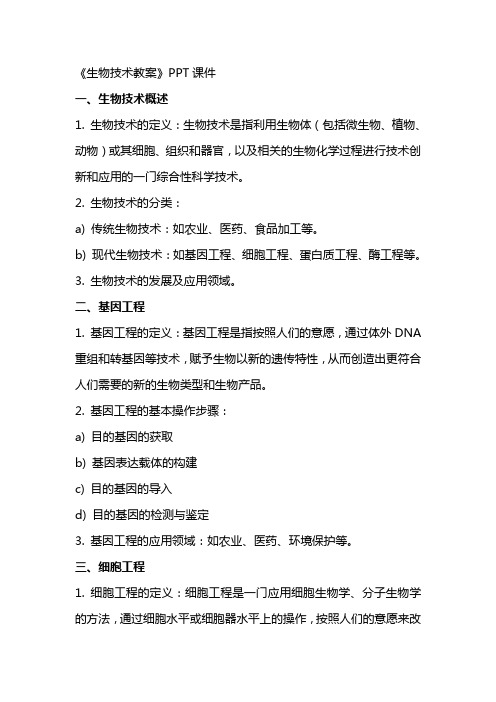 《生物技术教案》PPT 课件

一、生物技术概述

1. 生物技术的定义：生物技术是指利用生物体（包括微生物、植物、动物）或其细胞、组织和器官，以及相关的生物化学过程进行技术创新和应用的一门综合性科学技术。

2. 生物技术的分类：

a) 传统生物技术：如农业、医药、食品加工等。

b) 现代生物技术：如基因工程、细胞工程、蛋白质工程、酶工程等。

3. 生物技术的发展及应用领域。

二、基因工程

1. 基因工程的定义：基因工程是指按照人们的意愿，通过体外 DNA 重组和转基因等技术，赋予生物以新的遗传特性，从而创造出更符合人们需要的新的生物类型和生物产品。

2. 基因工程的基本操作步骤：

a) 目的基因的获取

b) 基因表达载体的构建

c) 目的基因的导入

d) 目的基因的检测与鉴定

3. 基因工程的应用领域：如农业、医药、环境保护等。

三、细胞工程

1. 细胞工程的定义：细胞工程是一门应用细胞生物学、分子生物学的方法，通过细胞水平或细胞器水平上的操作，按照人们的意愿来改